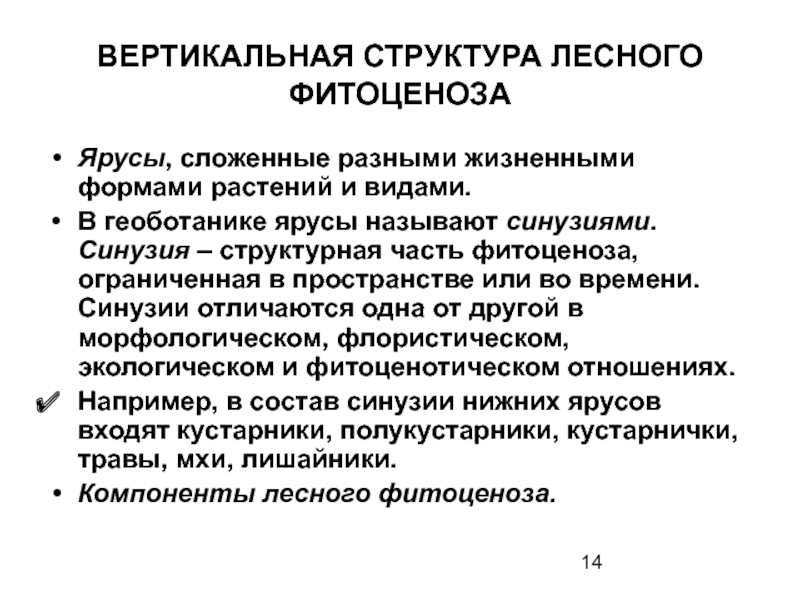 ВЕРТИКАЛЬНАЯ СТРУКТУРА ЛЕСНОГО ФИТОЦЕНОЗА

• Ярусы, сложенные разными жизненными формами растений и видами.

• В геоботанике ярусы называют синузиями. Синузия – структурная часть фитоценоза, ограниченная в пространстве или во времени. Синузии отличаются одна от другой в морфологическом, флористическом, экологическом и фитоценотическом отношениях.

✔ Например, в состав синузии нижних ярусов входят кустарники, полукустарники, кустарнички, травы, мхи, лишайники.

• Компоненты лесного фитоценоза.

14